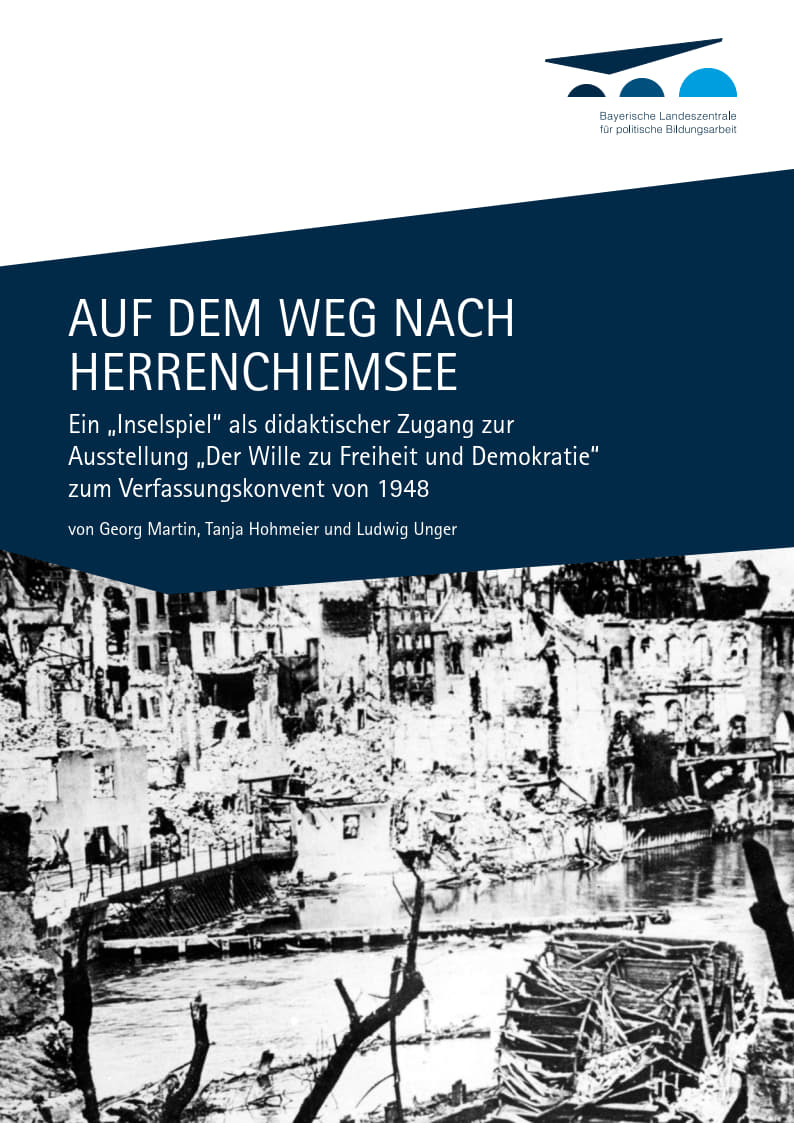 Bayerische Landeszentrale
für politische Bildungsarbeit

AUF DEM WEG NACH HERRENCHIEMSEE

Ein „Inselspiel" als didaktischer Zugang zur Ausstellung „Der Wille zu Freiheit und Demokratie" zum Verfassungskonvent von 1948

von Georg Martin, Tanja Hohmeier und Ludwig Unger